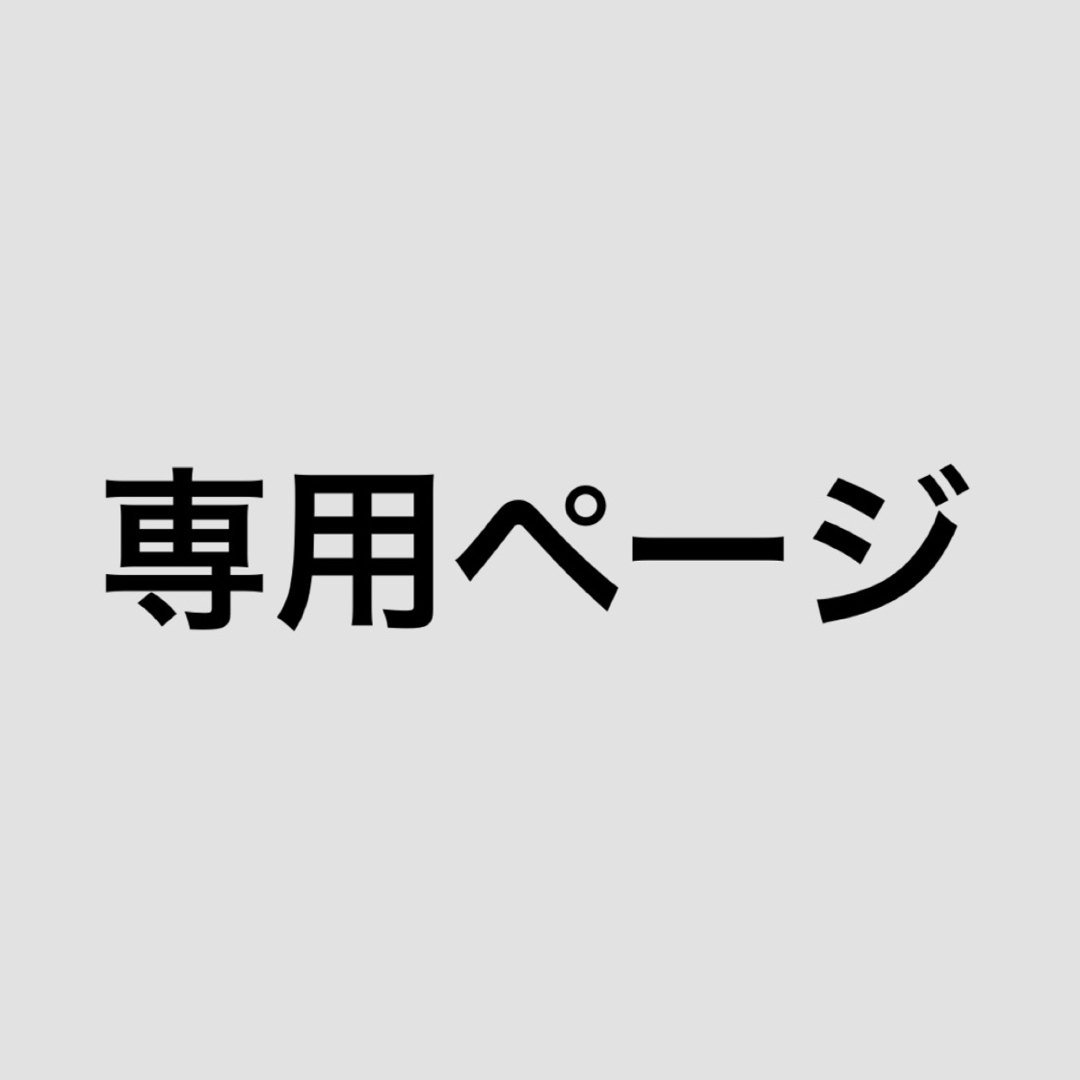 専用ページ